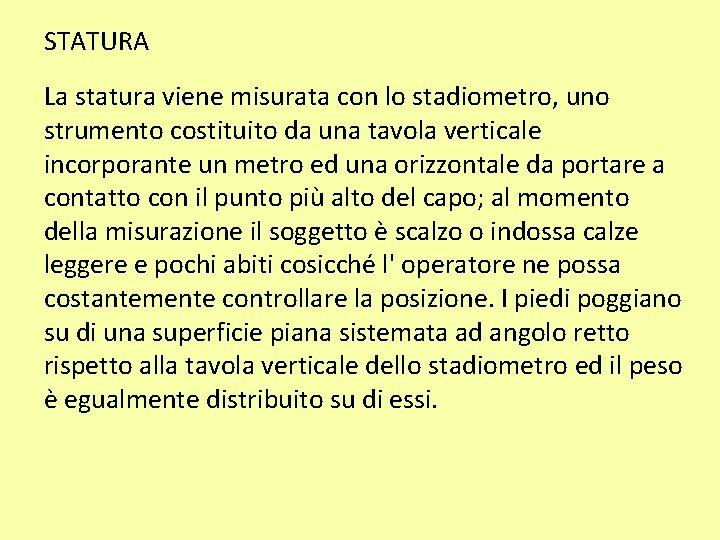 STATURA

La statura viene misurata con lo stadiometro, uno strumento costituito da una tavola verticale incorporante un metro ed una orizzontale da portare a contatto con il punto più alto del capo; al momento della misurazione il soggetto è scalzo o indossa calze leggere e pochi abiti cosicché l' operatore ne possa costantemente controllare la posizione. I piedi poggiano su di una superficie piana sistemata ad angolo retto rispetto alla tavola verticale dello stadiometro ed il peso è egualmente distribuito su di essi.